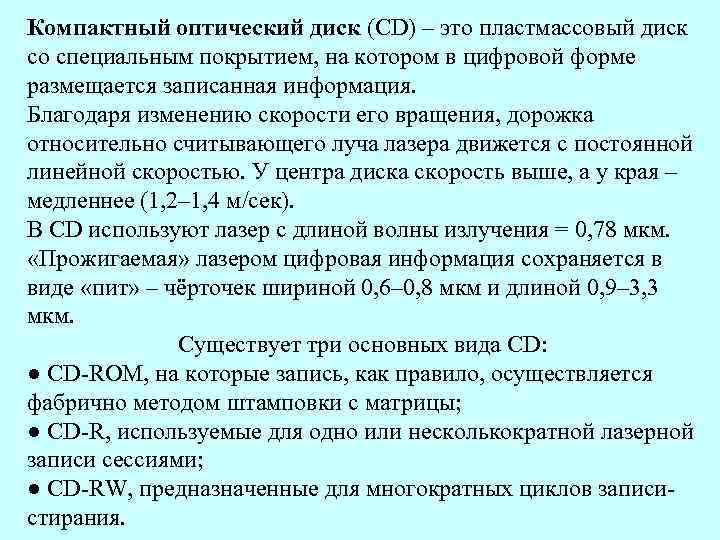 Компактный оптический диск (CD) – это пластмассовый диск со специальным покрытием, на котором в цифровой форме размещается записанная информация.
Благодаря изменению скорости его вращения, дорожка относительно считывающего луча лазера движется с постоянной линейной скоростью. У центра диска скорость выше, а у края – медленнее (1,2–1,4 м/сек).
В CD используют лазер с длиной волны излучения = 0,78 мкм. «Прожигаемая» лазером цифровая информация сохраняется в виде «пит» – чёрточек шириной 0,6–0,8 мкм и длиной 0,9–3,3 мкм.

Существует три основных вида CD:
● CD-ROM, на которые запись, как правило, осуществляется фабрично методом штамповки с матрицы;
● CD-R, используемые для одно или несколькократной лазерной записи сессиями;
● CD-RW, предназначенные для многократных циклов записи-стирания.